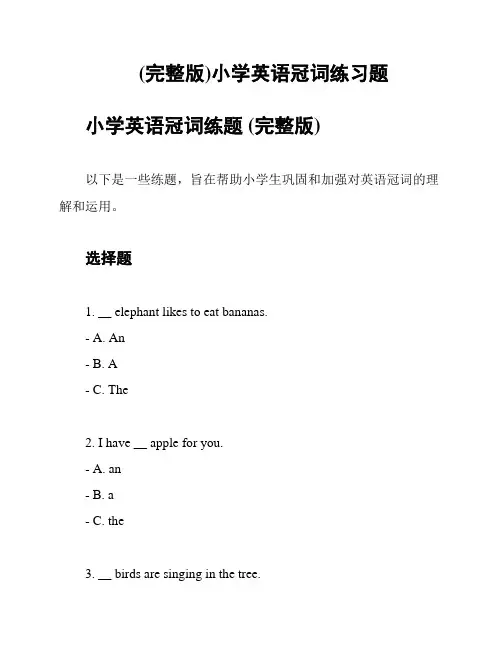 (完整版)小学英语冠词练习题

小学英语冠词练题 (完整版)

以下是一些练题，旨在帮助小学生巩固和加强对英语冠词的理解和运用。

选择题

1. __ elephant likes to eat bananas.

- A. An

- B. A

- C. The

2. I have __ apple for you.

- A. an

- B. a

- C. the

3. __ birds are singing in the tree.